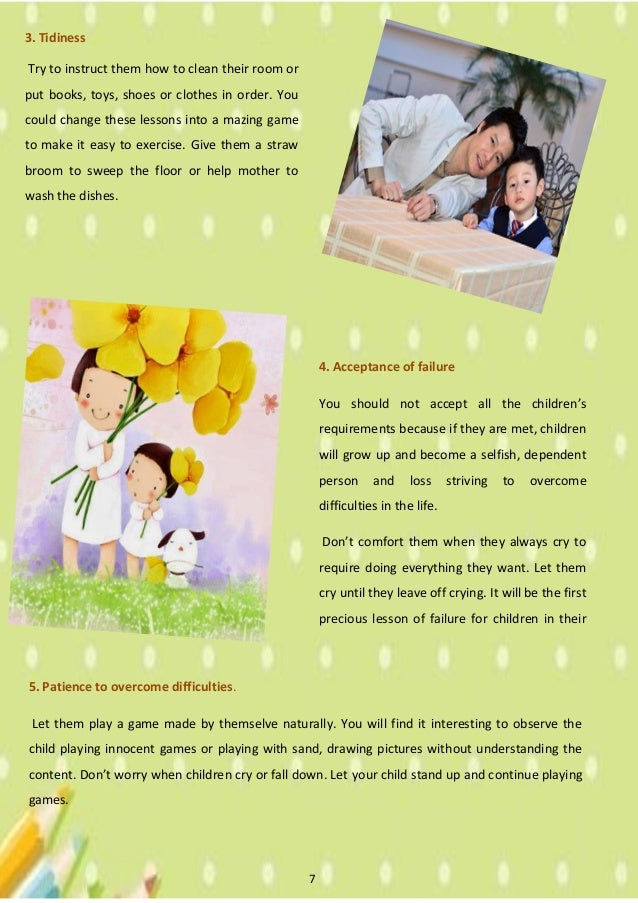 3. Tidiness

Try to instruct them how to clean their room or put books, toys, shoes or clothes in order. You could change these lessons into a mazing game to make it easy to exercise. Give them a straw broom to sweep the floor or help mother to wash the dishes.

4. Acceptance of failure

You should not accept all the children's requirements because if they are met, children will grow up and become a selfish, dependent person and loss striving to overcome difficulties in the life.

Don't comfort them when they always cry to require doing everything they want. Let them cry until they leave off crying. It will be the first precious lesson of failure for children in their

5. Patience to overcome difficulties.

Let them play a game made by themselve naturally. You will find it interesting to observe the child playing innocent games or playing with sand, drawing pictures without understanding the content. Don't worry when children cry or fall down. Let your child stand up and continue playing games.

7